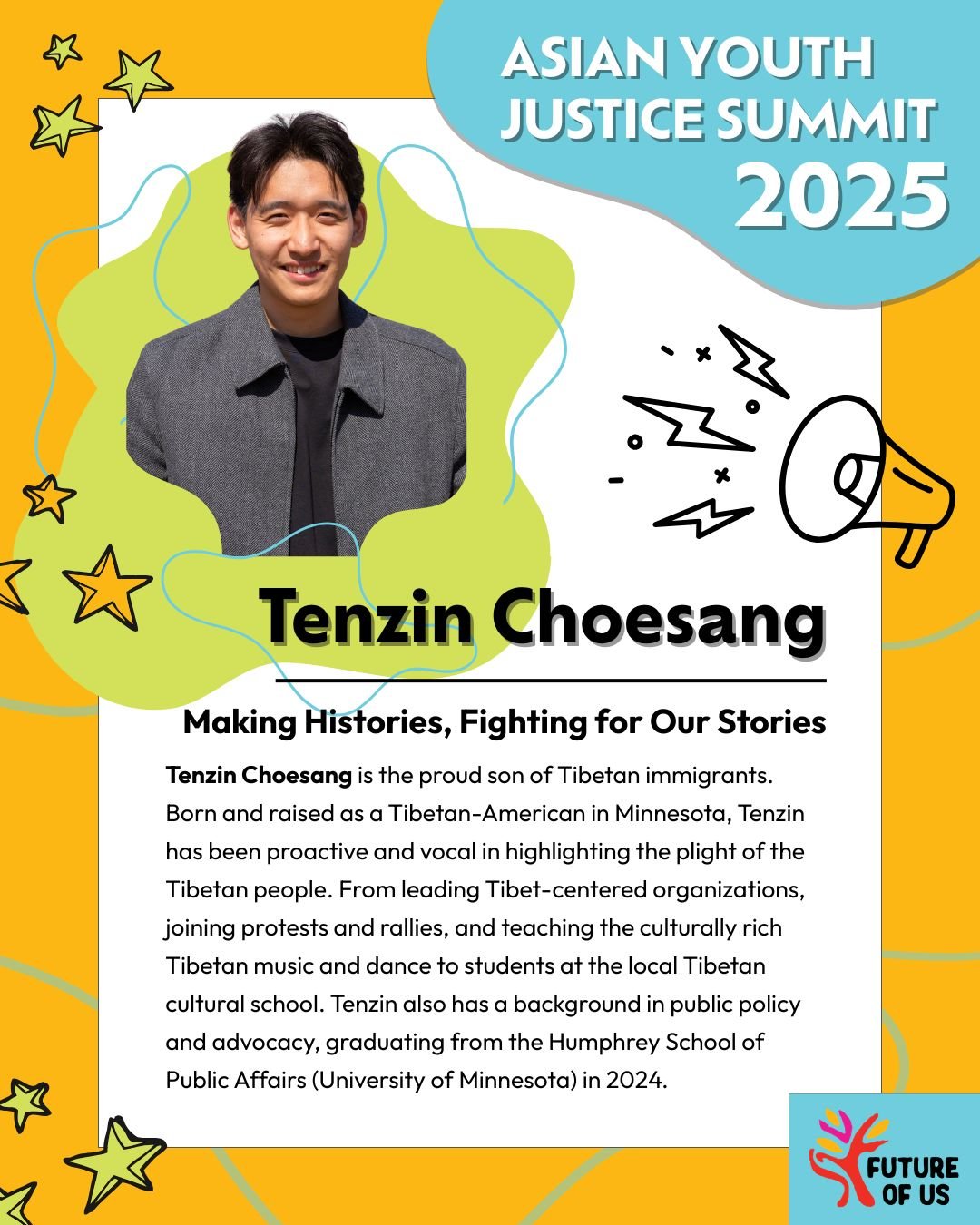 ASIAN YOUTH JUSTICE SUMMIT 2025

Tenzin Choesang

Making Histories, Fighting for Our Stories

Tenzin Choesang is the proud son of Tibetan immigrants. Born and raised as a Tibetan-American in Minnesota, Tenzin has been proactive and vocal in highlighting the plight of the Tibetan people. From leading Tibet-centered organizations, joining protests and rallies, and teaching the culturally rich Tibetan music and dance to students at the local Tibetan cultural school. Tenzin also has a background in public policy and advocacy, graduating from the Humphrey School of Public Affairs (University of Minnesota) in 2024.

FUTURE OF US